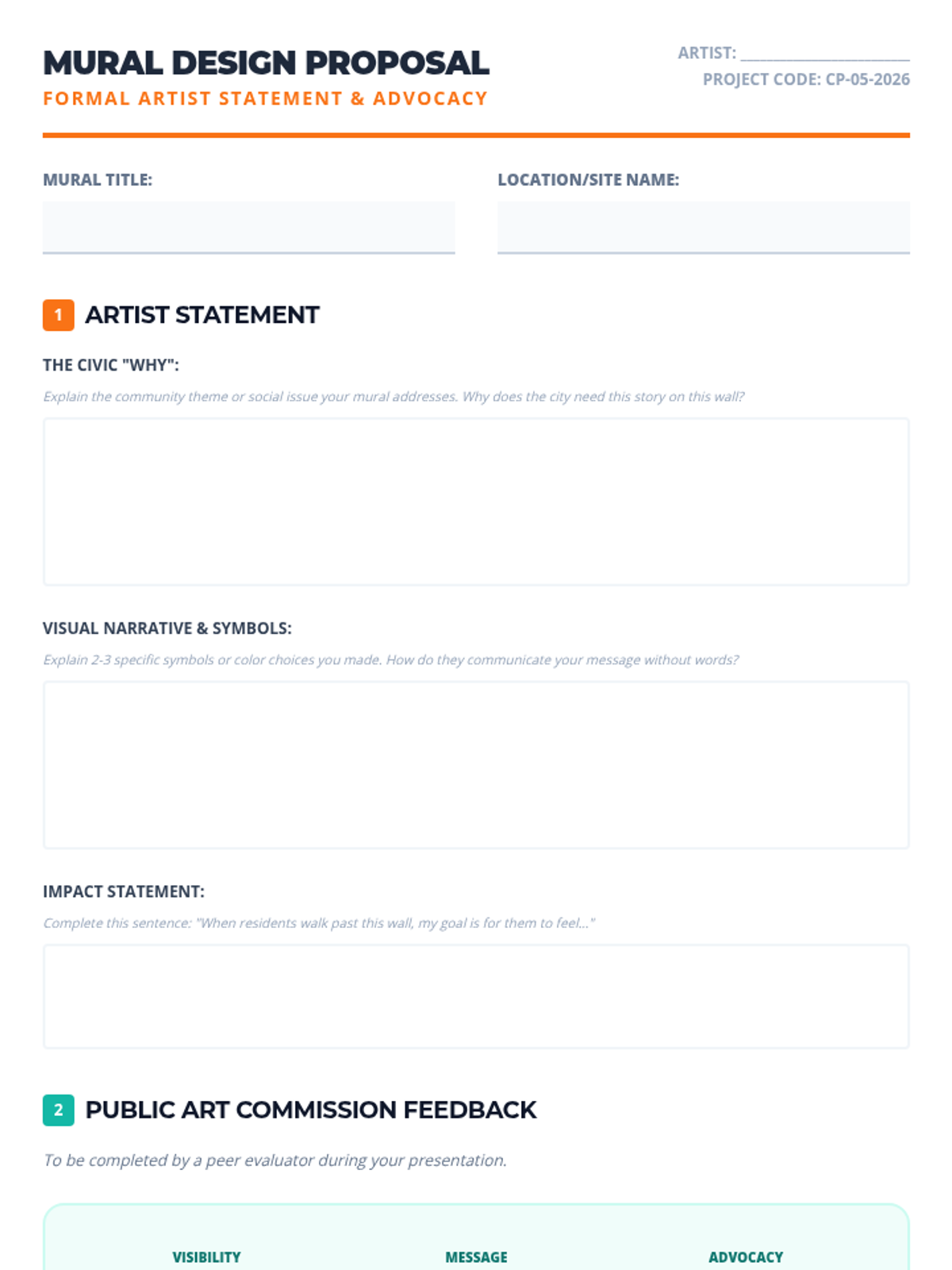 MURAL DESIGN PROPOSAL
FORMAL ARTIST STATEMENT & ADVOCACY

ARTIST: ____
PROJECT CODE: CP-05-2026

MURAL TITLE:

LOCATION/SITE NAME:

1 ARTIST STATEMENT

THE CIVIC "WHY":

Explain the community theme or social issue your mural addresses. Why does the city need this story on this wall?

VISUAL NARRATIVE & SYMBOLS:

Explain 2-3 specific symbols or color choices you made. How do they communicate your message without words?

IMPACT STATEMENT:

Complete this sentence: "When residents walk past this wall, my goal is for them to feel..."

2 PUBLIC ART COMMISSION FEEDBACK

To be completed by a peer evaluator during your presentation.

VISIBILITY MESSAGE ADVOCACY